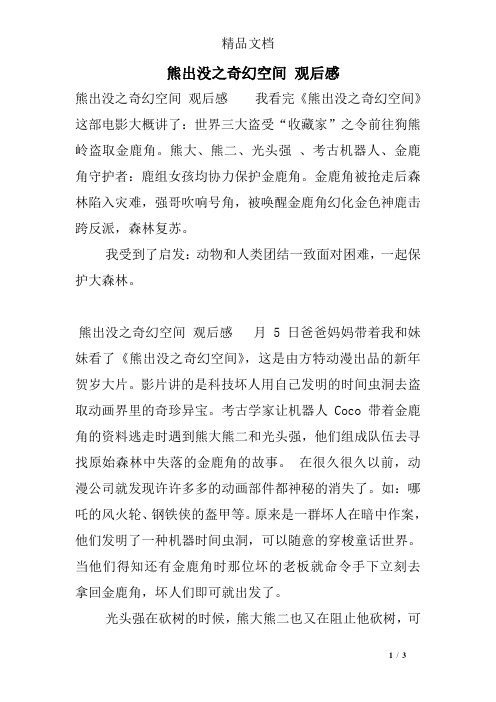 精品文档

熊出没之奇幻空间 观后感

熊出没之奇幻空间 观后感　　我看完《熊出没之奇幻空间》这部电影大概讲了：世界三大盗受“收藏家”之令前往狗熊岭盗取金鹿角。熊大、熊二、光头强 、考古机器人、金鹿角守护者：鹿组女孩均协力保护金鹿角。金鹿角被抢走后森林陷入灾难，强哥吹响号角，被唤醒金鹿角幻化金色神鹿击跨反派，森林复苏。

我受到了启发：动物和人类团结一致面对困难，一起保护大森林。

熊出没之奇幻空间 观后感　　月 5 日爸爸妈妈带着我和妹妹看了《熊出没之奇幻空间》，这是由方特动漫出品的新年贺岁大片。影片讲的是科技坏人用自己发明的时间虫洞去盗取动画界里的奇珍异宝。考古学家让机器人 Coco 带着金鹿角的资料逃走时遇到熊大熊二和光头强，他们组成队伍去寻找原始森林中失落的金鹿角的故事。 在很久很久以前，动漫公司就发现许许多多的动画部件都神秘的消失了。如：哪吒的风火轮、钢铁侠的盔甲等。原来是一群坏人在暗中作案，他们发明了一种机器时间虫洞，可以随意的穿梭童话世界。当他们得知还有金鹿角时那位坏的老板就命令手下立刻去拿回金鹿角，坏人们即可就出发了。

光头强在砍树的时候，熊大熊二也又在阻止他砍树，可

1 / 3